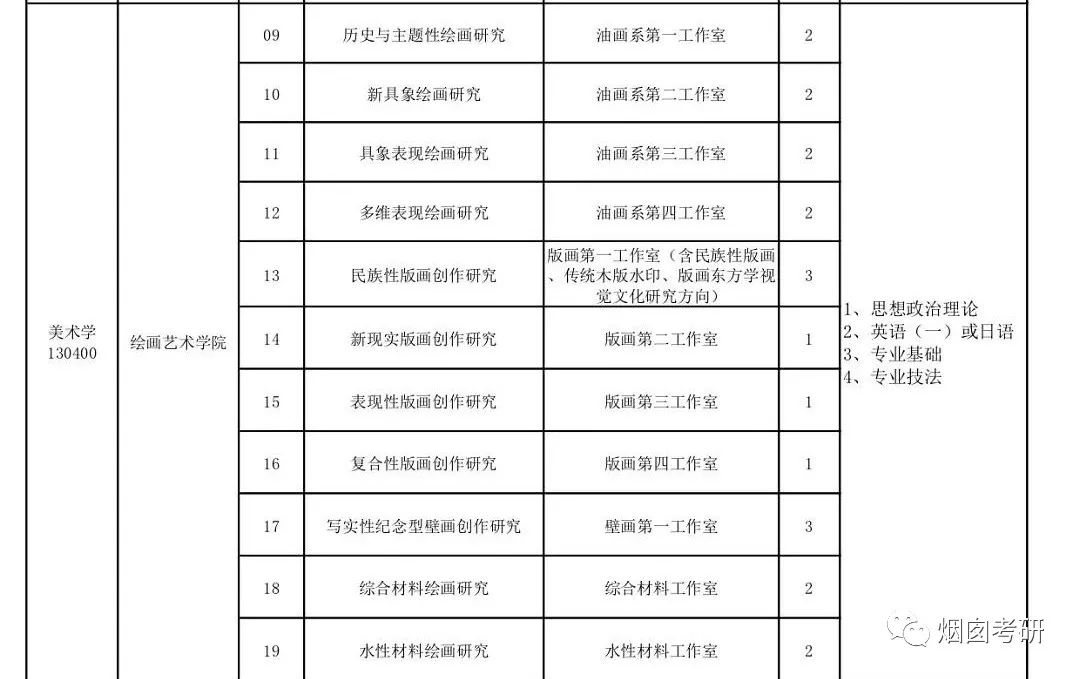 | 美术学 130400 | 绘画艺术学院 | 09 | 历史与主题性绘画研究 | 油画系第一工作室 | 2 | 1、思想政治理论 2、英语（一）或日语 3、专业基础 4、专业技法 |
|---|---|---|---|---|---|---|
| | | 10 | 新具象绘画研究 | 油画系第二工作室 | 2 | |
| | | 11 | 具象表现绘画研究 | 油画系第三工作室 | 2 | |
| | | 12 | 多维表现绘画研究 | 油画系第四工作室 | 2 | |
| | | 13 | 民族性版画创作研究 | 版画第一工作室（含民族性版画、传统木版水印、版画东方学视觉文化研究方向） | 3 | |
| | | 14 | 新现实版画创作研究 | 版画第二工作室 | 1 | |
| | | 15 | 表现性版画创作研究 | 版画第三工作室 | 1 | |
| | | 16 | 复合性版画创作研究 | 版画第四工作室 | 1 | |
| | | 17 | 写实性纪念型壁画创作研究 | 壁画第一工作室 | 3 | |
| | | 18 | 综合材料绘画研究 | 综合材料工作室 | 2 | |
| | | 19 | 水性材料绘画研究 | 水性材料工作室 | 2 | |

烟囱考研